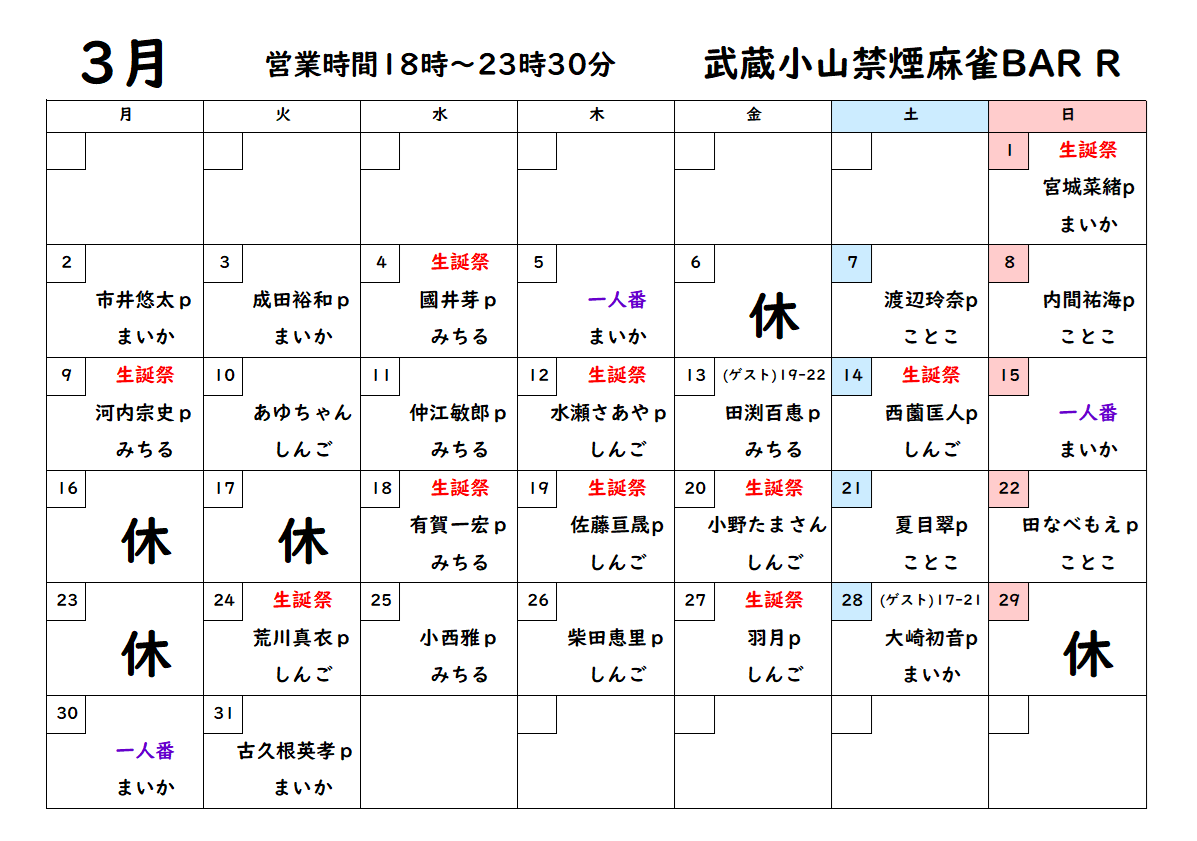 3月　営業時間18時～23時30分　武蔵小山禁煙麻雀BAR R

| 月 | 火 | 水 | 木 | 金 | 土 | 日 |
|---|---|---|---|---|---|---|
| | | | | | | 1 生誕祭 宮城菜緒p まいか |
| 2 市井悠太p まいか | 3 成田裕和p まいか | 4 生誕祭 國井芽p みちる | 5 一人番 まいか | 6 休 | 7 渡辺玲奈p ことこ | 8 内間祐海p ことこ |
| 9 生誕祭 河内宗史p みちる | 10 あゆちゃん しんご | 11 仲江敏郎p みちる | 12 生誕祭 水瀬さあやp しんご | 13 (ゲスト)19-22 田渕百恵p みちる | 14 生誕祭 西薗匡人p しんご | 15 一人番 まいか |
| 16 休 | 17 休 | 18 生誕祭 有賀一宏p みちる | 19 生誕祭 佐藤亘晟p しんご | 20 生誕祭 小野たまさん しんご | 21 夏目翠p ことこ | 22 田なべもえp ことこ |
| 23 休 | 24 生誕祭 荒川真衣p しんご | 25 小西雅p みちる | 26 柴田恵里p しんご | 27 生誕祭 羽月p しんご | 28 (ゲスト)17-21 大崎初音p まいか | 29 休 |
| 30 一人番 まいか | 31 古久根英孝p まいか | | | | | |